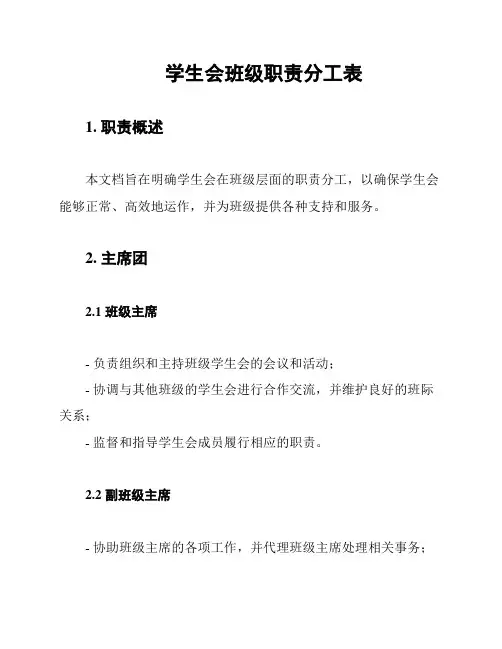 学生会班级职责分工表

1. 职责概述

本文档旨在明确学生会在班级层面的职责分工，以确保学生会能够正常、高效地运作，并为班级提供各种支持和服务。

2. 主席团

2.1 班级主席

- 负责组织和主持班级学生会的会议和活动；
- 协调与其他班级的学生会进行合作交流，并维护良好的班际关系；
- 监督和指导学生会成员履行相应的职责。

2.2 副班级主席

- 协助班级主席的各项工作，并代理班级主席处理相关事务；